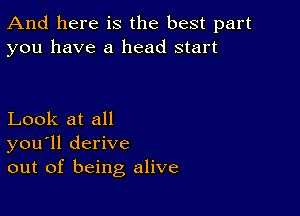 And here is the best part
you have a head start

Look at all
you´ll derive
out of being alive